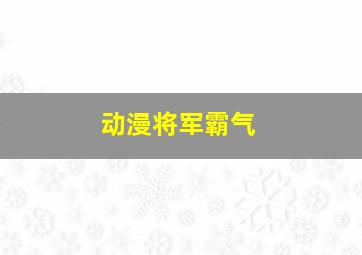 动漫将军霸气